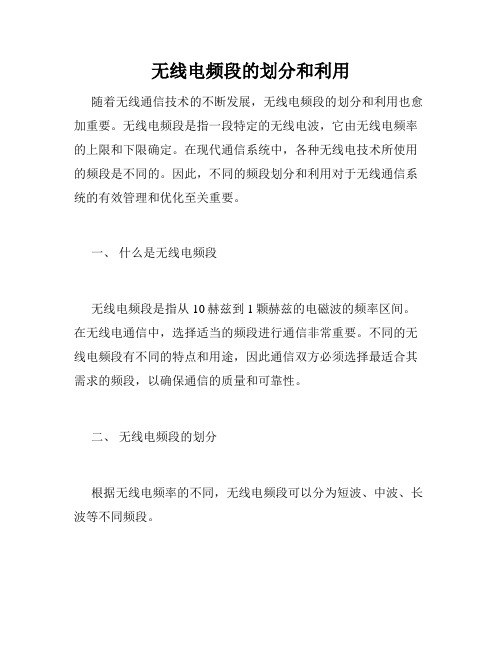 无线电频段的划分和利用

随着无线通信技术的不断发展，无线电频段的划分和利用也愈加重要。无线电频段是指一段特定的无线电波，它由无线电频率的上限和下限确定。在现代通信系统中，各种无线电技术所使用的频段是不同的。因此，不同的频段划分和利用对于无线通信系统的有效管理和优化至关重要。

一、 什么是无线电频段

无线电频段是指从 10 赫兹到 1 颗赫兹的电磁波的频率区间。在无线电通信中，选择适当的频段进行通信非常重要。不同的无线电频段有不同的特点和用途，因此通信双方必须选择最适合其需求的频段，以确保通信的质量和可靠性。

二、 无线电频段的划分

根据无线电频率的不同，无线电频段可以分为短波、中波、长波等不同频段。